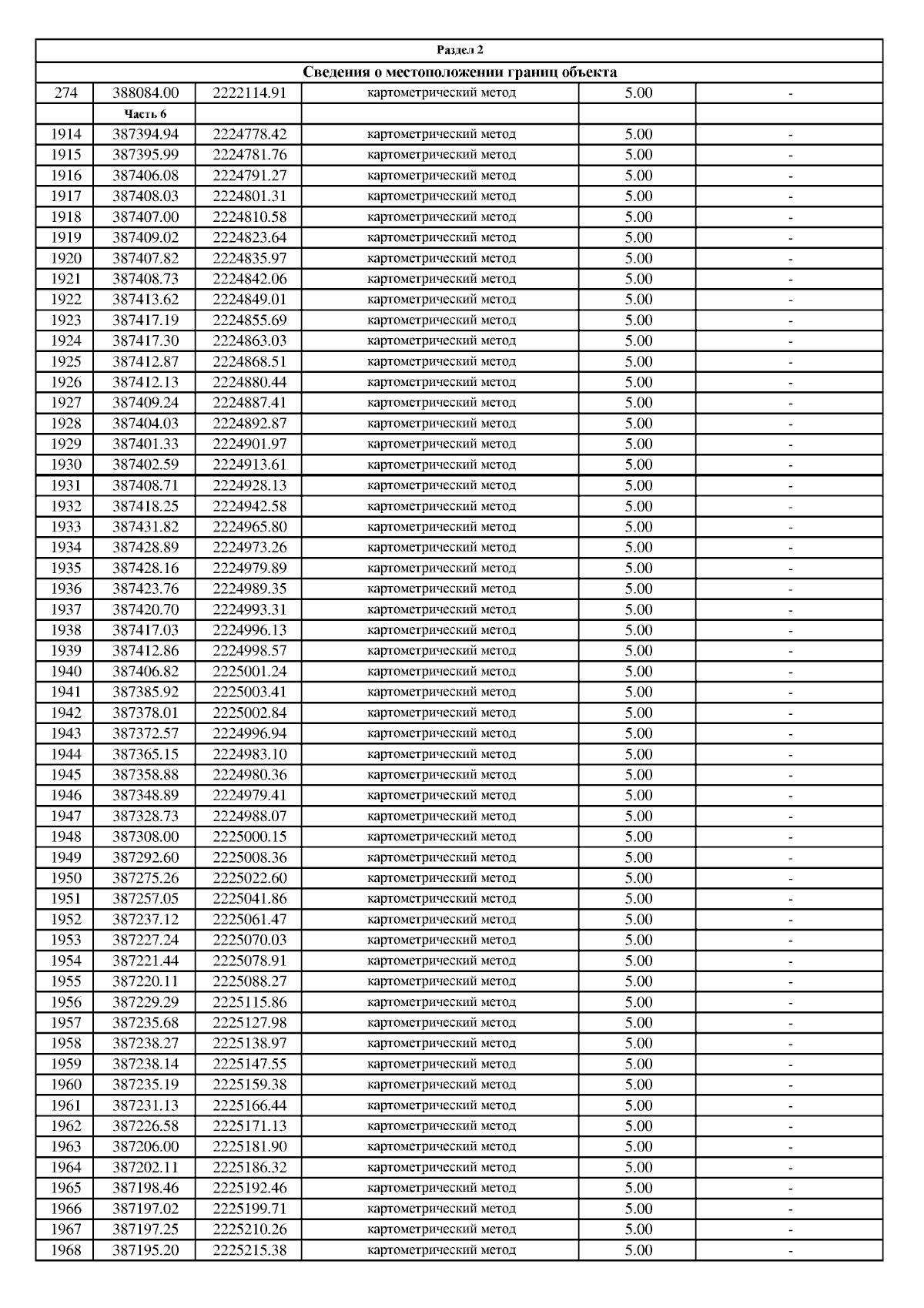 Раздел 2

Сведения о местоположении границ объекта

| | | | | | |
|---|---|---|---|---|---|
| 274 | 388084.00 | 2222114.91 | картометрический метод | 5.00 | - |
| | Часть 6 | | | | |
| 1914 | 387394.94 | 2224778.42 | картометрический метод | 5.00 | - |
| 1915 | 387395.99 | 2224781.76 | картометрический метод | 5.00 | - |
| 1916 | 387406.08 | 2224791.27 | картометрический метод | 5.00 | - |
| 1917 | 387408.03 | 2224801.31 | картометрический метод | 5.00 | - |
| 1918 | 387407.00 | 2224810.58 | картометрический метод | 5.00 | - |
| 1919 | 387409.02 | 2224823.64 | картометрический метод | 5.00 | - |
| 1920 | 387407.82 | 2224835.97 | картометрический метод | 5.00 | - |
| 1921 | 387408.73 | 2224842.06 | картометрический метод | 5.00 | - |
| 1922 | 387413.62 | 2224849.01 | картометрический метод | 5.00 | - |
| 1923 | 387417.19 | 2224855.69 | картометрический метод | 5.00 | - |
| 1924 | 387417.30 | 2224863.03 | картометрический метод | 5.00 | - |
| 1925 | 387412.87 | 2224868.51 | картометрический метод | 5.00 | - |
| 1926 | 387412.13 | 2224880.44 | картометрический метод | 5.00 | - |
| 1927 | 387409.24 | 2224887.41 | картометрический метод | 5.00 | - |
| 1928 | 387404.03 | 2224892.87 | картометрический метод | 5.00 | - |
| 1929 | 387401.33 | 2224901.97 | картометрический метод | 5.00 | - |
| 1930 | 387402.59 | 2224913.61 | картометрический метод | 5.00 | - |
| 1931 | 387408.71 | 2224928.13 | картометрический метод | 5.00 | - |
| 1932 | 387418.25 | 2224942.58 | картометрический метод | 5.00 | - |
| 1933 | 387431.82 | 2224965.80 | картометрический метод | 5.00 | - |
| 1934 | 387428.89 | 2224973.26 | картометрический метод | 5.00 | - |
| 1935 | 387428.16 | 2224979.89 | картометрический метод | 5.00 | - |
| 1936 | 387423.76 | 2224989.35 | картометрический метод | 5.00 | - |
| 1937 | 387420.70 | 2224993.31 | картометрический метод | 5.00 | - |
| 1938 | 387417.03 | 2224996.13 | картометрический метод | 5.00 | - |
| 1939 | 387412.86 | 2224998.57 | картометрический метод | 5.00 | - |
| 1940 | 387406.82 | 2225001.24 | картометрический метод | 5.00 | - |
| 1941 | 387385.92 | 2225003.41 | картометрический метод | 5.00 | - |
| 1942 | 387378.01 | 2225002.84 | картометрический метод | 5.00 | - |
| 1943 | 387372.57 | 2224996.94 | картометрический метод | 5.00 | - |
| 1944 | 387365.15 | 2224983.10 | картометрический метод | 5.00 | - |
| 1945 | 387358.88 | 2224980.36 | картометрический метод | 5.00 | - |
| 1946 | 387348.89 | 2224979.41 | картометрический метод | 5.00 | - |
| 1947 | 387328.73 | 2224988.07 | картометрический метод | 5.00 | - |
| 1948 | 387308.00 | 2225000.15 | картометрический метод | 5.00 | - |
| 1949 | 387292.60 | 2225008.36 | картометрический метод | 5.00 | - |
| 1950 | 387275.26 | 2225022.60 | картометрический метод | 5.00 | - |
| 1951 | 387257.05 | 2225041.86 | картометрический метод | 5.00 | - |
| 1952 | 387237.12 | 2225061.47 | картометрический метод | 5.00 | - |
| 1953 | 387227.24 | 2225070.03 | картометрический метод | 5.00 | - |
| 1954 | 387221.44 | 2225078.91 | картометрический метод | 5.00 | - |
| 1955 | 387220.11 | 2225088.27 | картометрический метод | 5.00 | - |
| 1956 | 387229.29 | 2225115.86 | картометрический метод | 5.00 | - |
| 1957 | 387235.68 | 2225127.98 | картометрический метод | 5.00 | - |
| 1958 | 387238.27 | 2225138.97 | картометрический метод | 5.00 | - |
| 1959 | 387238.14 | 2225147.55 | картометрический метод | 5.00 | - |
| 1960 | 387235.19 | 2225159.38 | картометрический метод | 5.00 | - |
| 1961 | 387231.13 | 2225166.44 | картометрический метод | 5.00 | - |
| 1962 | 387226.58 | 2225171.13 | картометрический метод | 5.00 | - |
| 1963 | 387206.00 | 2225181.90 | картометрический метод | 5.00 | - |
| 1964 | 387202.11 | 2225186.32 | картометрический метод | 5.00 | - |
| 1965 | 387198.46 | 2225192.46 | картометрический метод | 5.00 | - |
| 1966 | 387197.02 | 2225199.71 | картометрический метод | 5.00 | - |
| 1967 | 387197.25 | 2225210.26 | картометрический метод | 5.00 | - |
| 1968 | 387195.20 | 2225215.38 | картометрический метод | 5.00 | - |